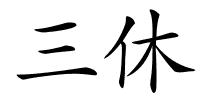 三休